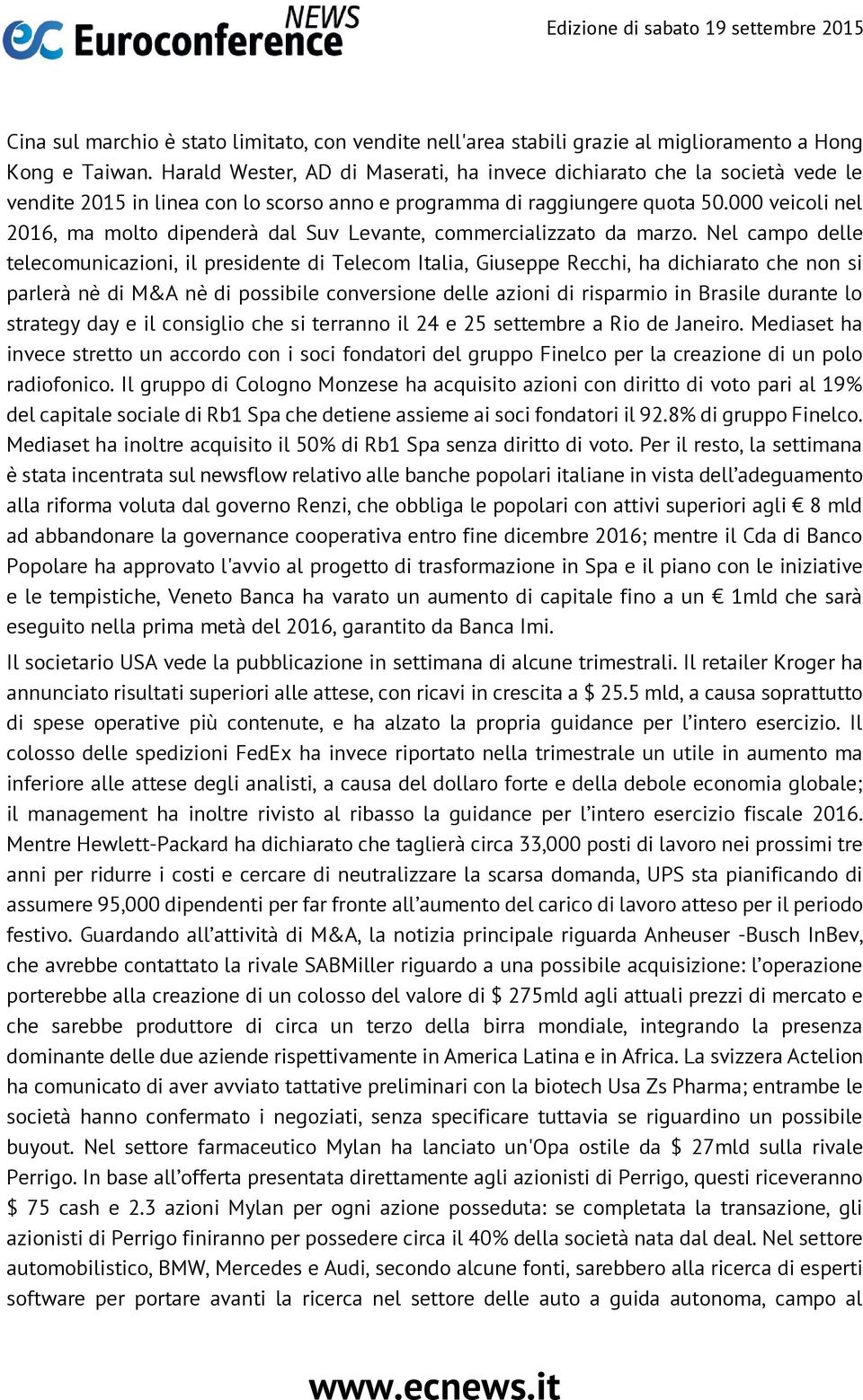 ec Euroconference NEWS

Edizione di sabato 19 settembre 2015

Cina sul marchio è stato limitato, con vendite nell'area stabili grazie al miglioramento a Hong Kong e Taiwan. Harald Wester, AD di Maserati, ha invece dichiarato che la società vede le vendite 2015 in linea con lo scorso anno e programma di raggiungere quota 50.000 veicoli nel 2016, ma molto dipenderà dal Suv Levante, commercializzato da marzo. Nel campo delle telecomunicazioni, il presidente di Telecom Italia, Giuseppe Recchi, ha dichiarato che non si parlerà nè di M&A nè di possibile conversione delle azioni di risparmio in Brasile durante lo strategy day e il consiglio che si terranno il 24 e 25 settembre a Rio de Janeiro. Mediaset ha invece stretto un accordo con i soci fondatori del gruppo Finelco per la creazione di un polo radiofonico. Il gruppo di Cologno Monzese ha acquisito azioni con diritto di voto pari al 19% del capitale sociale di Rb1 Spa che detiene assieme ai soci fondatori il 92.8% di gruppo Finelco. Mediaset ha inoltre acquisito il 50% di Rb1 Spa senza diritto di voto. Per il resto, la settimana è stata incentrata sul newsflow relativo alle banche popolari italiane in vista dell'adeguamento alla riforma voluta dal governo Renzi, che obbliga le popolari con attivi superiori agli € 8 mld ad abbandonare la governance cooperativa entro fine dicembre 2016; mentre il Cda di Banco Popolare ha approvato l'avvio al progetto di trasformazione in Spa e il piano con le iniziative e le tempistiche, Veneto Banca ha varato un aumento di capitale fino a un € 1mld che sarà eseguito nella prima metà del 2016, garantito da Banca Imi.

Il societario USA vede la pubblicazione in settimana di alcune trimestrali. Il retailer Kroger ha annunciato risultati superiori alle attese, con ricavi in crescita a $ 25.5 mld, a causa soprattutto di spese operative più contenute, e ha alzato la propria guidance per l'intero esercizio. Il colosso delle spedizioni FedEx ha invece riportato nella trimestrale un utile in aumento ma inferiore alle attese degli analisti, a causa del dollaro forte e della debole economia globale; il management ha inoltre rivisto al ribasso la guidance per l'intero esercizio fiscale 2016. Mentre Hewlett-Packard ha dichiarato che taglierà circa 33,000 posti di lavoro nei prossimi tre anni per ridurre i costi e cercare di neutralizzare la scarsa domanda, UPS sta pianificando di assumere 95,000 dipendenti per far fronte all'aumento del carico di lavoro atteso per il periodo festivo. Guardando all'attività di M&A, la notizia principale riguarda Anheuser -Busch InBev, che avrebbe contattato la rivale SABMiller riguardo a una possibile acquisizione: l'operazione porterebbe alla creazione di un colosso del valore di $ 275mld agli attuali prezzi di mercato e che sarebbe produttore di circa un terzo della birra mondiale, integrando la presenza dominante delle due aziende rispettivamente in America Latina e in Africa. La svizzera Actelion ha comunicato di aver avviato tattative preliminari con la biotech Usa Zs Pharma; entrambe le società hanno confermato i negoziati, senza specificare tuttavia se riguardino un possibile buyout. Nel settore farmaceutico Mylan ha lanciato un'Opa ostile da $ 27mld sulla rivale Perrigo. In base all'offerta presentata direttamente agli azionisti di Perrigo, questi riceveranno $ 75 cash e 2.3 azioni Mylan per ogni azione posseduta: se completata la transazione, gli azionisti di Perrigo finiranno per possedere circa il 40% della società nata dal deal. Nel settore automobilistico, BMW, Mercedes e Audi, secondo alcune fonti, sarebbero alla ricerca di esperti software per portare avanti la ricerca nel settore delle auto a guida autonoma, campo al

www.ecnews.it